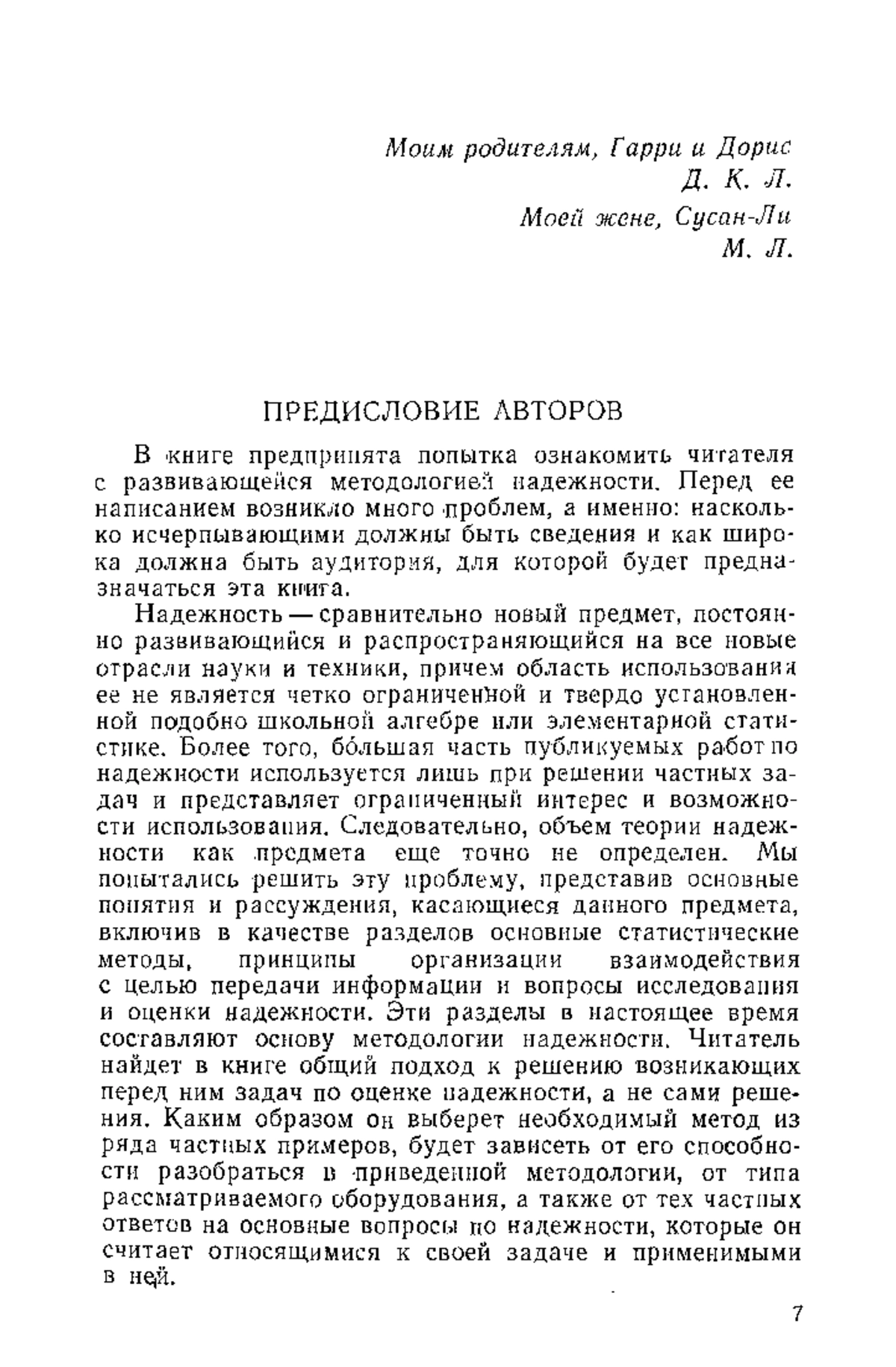 Моим родителям, Гарри и Дорис
Д. К. Л.
Моей жене, Сусан-Ли
М. Л.

ПРЕДИСЛОВИЕ АВТОРОВ

В книге предпринята попытка ознакомить читателя с развивающейся методологией надежности. Перед ее написанием возникло много проблем, а именно: насколько исчерпывающими должны быть сведения и как широка должна быть аудитория, для которой будет предназначаться эта книга.

Надежность — сравнительно новый предмет, постоянно развивающийся и распространяющийся на все новые отрасли науки и техники, причем область использования ее не является четко ограниченной и твердо установленной подобно школьной алгебре или элементарной статистике. Более того, бо́льшая часть публикуемых работ по надежности используется лишь при решении частных задач и представляет ограниченный интерес и возможности использования. Следовательно, объем теории надежности как предмета еще точно не определен. Мы попытались решить эту проблему, представив основные понятия и рассуждения, касающиеся данного предмета, включив в качестве разделов основные статистические методы, принципы организации взаимодействия с целью передачи информации и вопросы исследования и оценки надежности. Эти разделы в настоящее время составляют основу методологии надежности. Читатель найдет в книге общий подход к решению возникающих перед ним задач по оценке надежности, а не сами решения. Каким образом он выберет необходимый метод из ряда частных примеров, будет зависеть от его способности разобраться в приведенной методологии, от типа рассматриваемого оборудования, а также от тех частных ответов на основные вопросы по надежности, которые он считает относящимися к своей задаче и применимыми в ней.

7